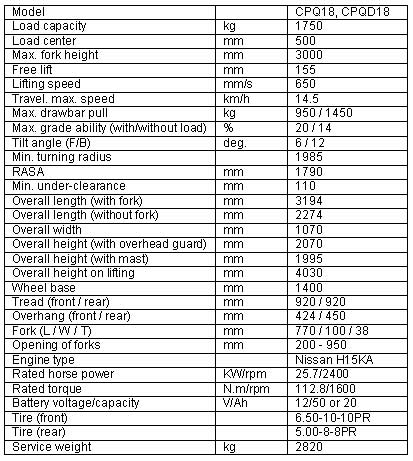 | Model | | CPQ18, CPQD18 |
|---|---|---|
| Load capacity | kg | 1750 |
| Load center | mm | 500 |
| Max. fork height | mm | 3000 |
| Free lift | mm | 155 |
| Lifting speed | mm/s | 650 |
| Travel. max. speed | km/h | 14.5 |
| Max. drawbar pull | kg | 950 / 1450 |
| Max. grade ability (with/without load) | % | 20 / 14 |
| Tilt angle (F/B) | deg. | 6 / 12 |
| Min. turning radius | | 1985 |
| RASA | mm | 1790 |
| Min. under-clearance | mm | 110 |
| Overall length (with fork) | mm | 3194 |
| Overall length (without fork) | mm | 2274 |
| Overall width | mm | 1070 |
| Overall height (with overhead guard) | mm | 2070 |
| Overall height (with mast) | mm | 1995 |
| Overall height on lifting | mm | 4030 |
| Wheel base | mm | 1400 |
| Tread (front / rear) | mm | 920 / 920 |
| Overhang (front / rear) | mm | 424 / 450 |
| Fork (L / W / T) | mm | 770 / 100 / 38 |
| Opening of forks | mm | 200 - 950 |
| Engine type | | Nissan H15KA |
| Rated horse power | KW/rpm | 25.7/2400 |
| Rated torque | N.m/rpm | 112.8/1600 |
| Battery voltage/capacity | V/Ah | 12/50 or 20 |
| Tire (front) | | 6.50-10-10PR |
| Tire (rear) | | 5.00-8-8PR |
| Service weight | kg | 2820 |